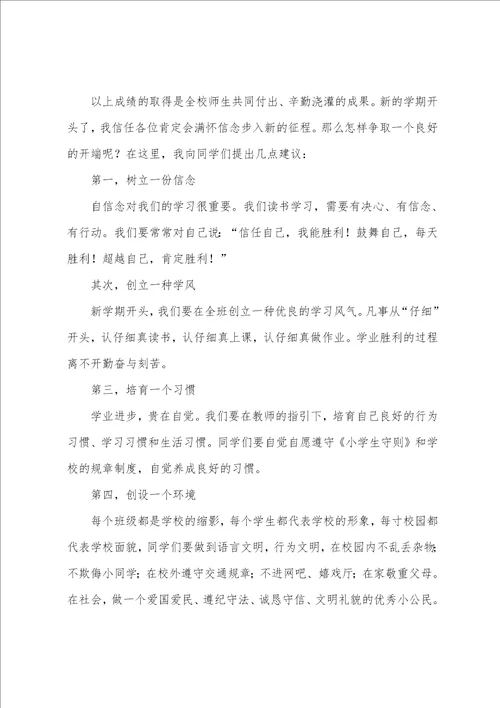 以上成绩的取得是全校师生共同付出、辛勤浇灌的成果。新的学期开头了，我信任各位肯定会满怀信念步入新的征程。那么怎样争取一个良好的开端呢？在这里，我向同学们提出几点建议：

第一，树立一份信念

自信念对我们的学习很重要。我们读书学习，需要有决心、有信念、有行动。我们要常常对自己说：“信任自己，我能胜利！鼓舞自己，每天胜利！超越自己，肯定胜利！”

其次，创立一种学风

新学期开头，我们要在全班创立一种优良的学习风气。凡事从“仔细”开头，认仔细真读书，认仔细真上课，认仔细真做作业。学业胜利的过程离不开勤奋与刻苦。

第三，培育一个习惯

学业进步，贵在自觉。我们要在教师的指引下，培育自己良好的行为习惯、学习习惯和生活习惯。同学们要自觉自愿遵守《小学生守则》和学校的规章制度，自觉养成良好的习惯。

第四，创设一个环境

每个班级都是学校的缩影，每个学生都代表学校的形象，每寸校园都代表学校面貌，同学们要做到语言文明，行为文明，在校园内不乱丢杂物；不欺侮小同学；在校外遵守交通规章；不进网吧、嬉戏厅；在家敬重父母。在社会，做一个爱国爱民、遵纪守法、诚恳守信、文明礼貌的优秀小公民。